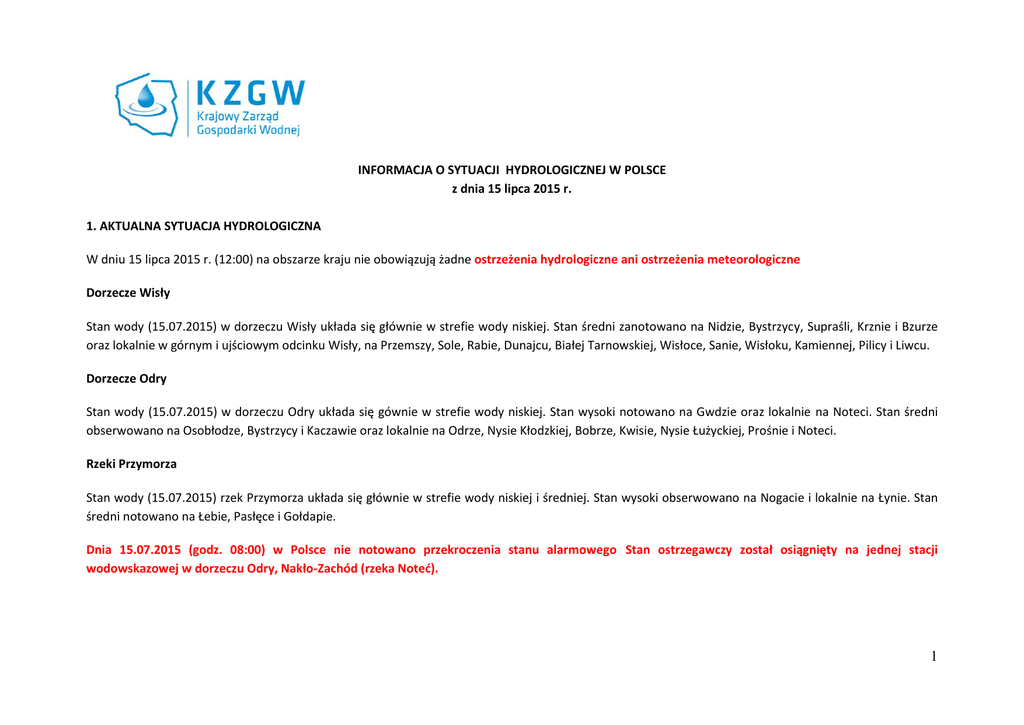 KZGW
Krajowy Zarząd
Gospodarki Wodnej

INFORMACJA O SYTUACJI HYDROLOGICZNEJ W POLSCE
z dnia 15 lipca 2015 r.

1. AKTUALNA SYTUACJA HYDROLOGICZNA

W dniu 15 lipca 2015 r. (12:00) na obszarze kraju nie obowiązują żadne ostrzeżenia hydrologiczne ani ostrzeżenia meteorologiczne

Dorzecze Wisły

Stan wody (15.07.2015) w dorzeczu Wisły układa się głównie w strefie wody niskiej. Stan średni zanotowano na Nidzie, Bystrzycy, Supraśli, Krznie i Bzurze oraz lokalnie w górnym i ujściowym odcinku Wisły, na Przemszy, Sole, Rabie, Dunajcu, Białej Tarnowskiej, Wisłoce, Sanie, Wisłoku, Kamiennej, Pilicy i Liwcu.

Dorzecze Odry

Stan wody (15.07.2015) w dorzeczu Odry układa się gównie w strefie wody niskiej. Stan wysoki notowano na Gwdzie oraz lokalnie na Noteci. Stan średni obserwowano na Osobłodze, Bystrzycy i Kaczawie oraz lokalnie na Odrze, Nysie Kłodzkiej, Bobrze, Kwisie, Nysie Łużyckiej, Prośnie i Noteci.

Rzeki Przymorza

Stan wody (15.07.2015) rzek Przymorza układa się głównie w strefie wody niskiej i średniej. Stan wysoki obserwowano na Nogacie i lokalnie na Łynie. Stan średni notowano na Łebie, Pasłęce i Gołdapie.

Dnia 15.07.2015 (godz. 08:00) w Polsce nie notowano przekroczenia stanu alarmowego Stan ostrzegawczy został osiągnięty na jednej stacji wodowskazowej w dorzeczu Odry, Nakło-Zachód (rzeka Noteć).

1